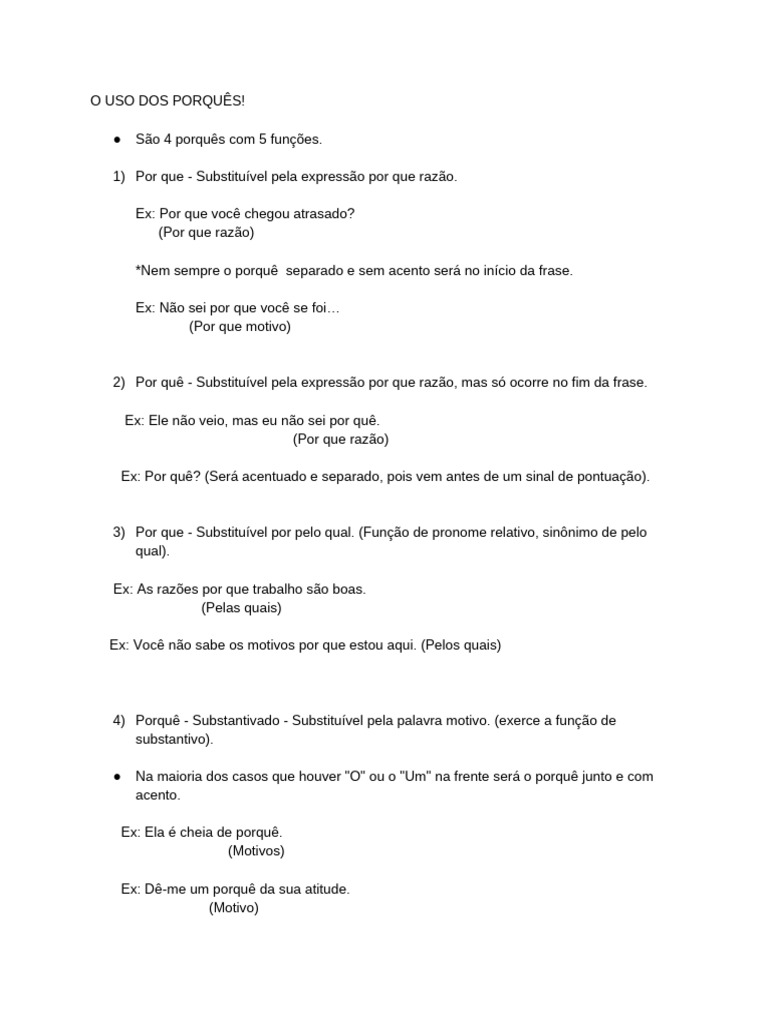 O USO DOS PORQUÊS!

● São 4 porquês com 5 funções.

1) Por que - Substituível pela expressão por que razão.

Ex: Por que você chegou atrasado?
(Por que razão)

*Nem sempre o porquê separado e sem acento será no início da frase.

Ex: Não sei por que você se foi…
(Por que motivo)

2) Por quê - Substituível pela expressão por que razão, mas só ocorre no fim da frase.

Ex: Ele não veio, mas eu não sei por quê.
(Por que razão)

Ex: Por quê? (Será acentuado e separado, pois vem antes de um sinal de pontuação).

3) Por que - Substituível por pelo qual. (Função de pronome relativo, sinônimo de pelo qual).

Ex: As razões por que trabalho são boas.
(Pelas quais)

Ex: Você não sabe os motivos por que estou aqui. (Pelos quais)

4) Porquê - Substantivado - Substituível pela palavra motivo. (exerce a função de substantivo).

● Na maioria dos casos que houver "O" ou o "Um" na frente será o porquê junto e com acento.

Ex: Ela é cheia de porquê.
(Motivos)

Ex: Dê-me um porquê da sua atitude.
(Motivo)